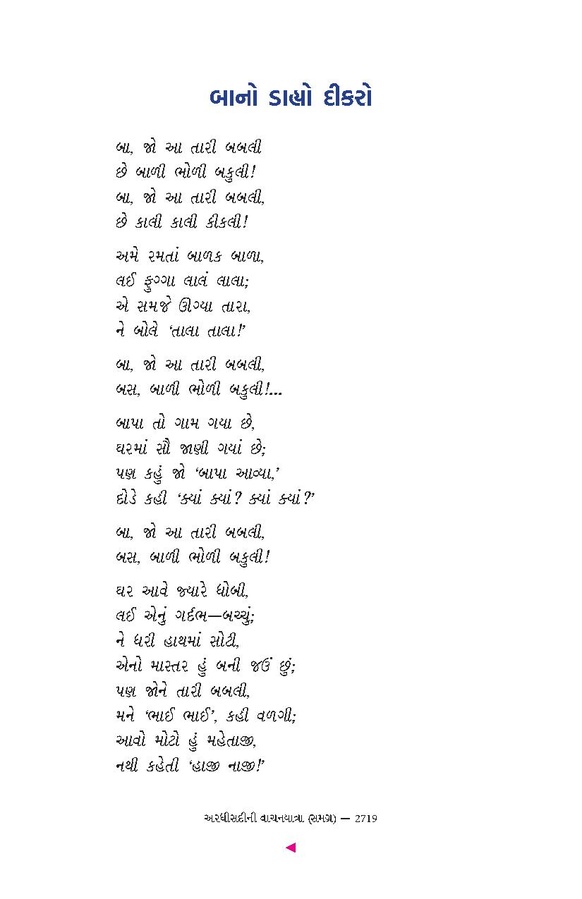 બાનો ડાહ્યો દીકરો

બા, જો આ તારી બબલી
છે બાળી ભોળી બકુલી!
બા, જો આ તારી બબલી,
છે કાલી કાલી કીકલી!

અમે રમતાં બાળક બાળા,
લઈ ફુગ્ગા લાલં લાલા;
એ સમજે ઊગ્યા તારા,
ને બોલે 'તાલા તાલા!'

બા, જો આ તારી બબલી,
બસ, બાળી ભોળી બકુલી!...

બાપા તો ગામ ગયા છે,
ઘરમાં સૌ જાણી ગયાં છે;
પણ કહું જો 'બાપા આવ્યા,'
દોડે કહી 'ક્યાં ક્યાં? ક્યાં ક્યાં?'

બા, જો આ તારી બબલી,
બસ, બાળી ભોળી બકુલી!

ઘર આવે જ્યારે ધોબી,
લઈ એનું ગર્દભ—બચ્ચું;
ને ધરી હાથમાં સોટી,
એનો માસ્તર હું બની જઉં છું;
પણ જોને તારી બબલી,
મને 'ભાઈ ભાઈ', કહી વળગી;
આવો મોટો હું મહેતાજી,
નથી કહેતી 'હાજી નાજી!'

અરધીસદીની વાચનયાત્રા (સમગ્ર) — 2719